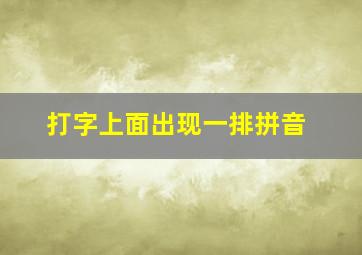 打字上面出现一排拼音